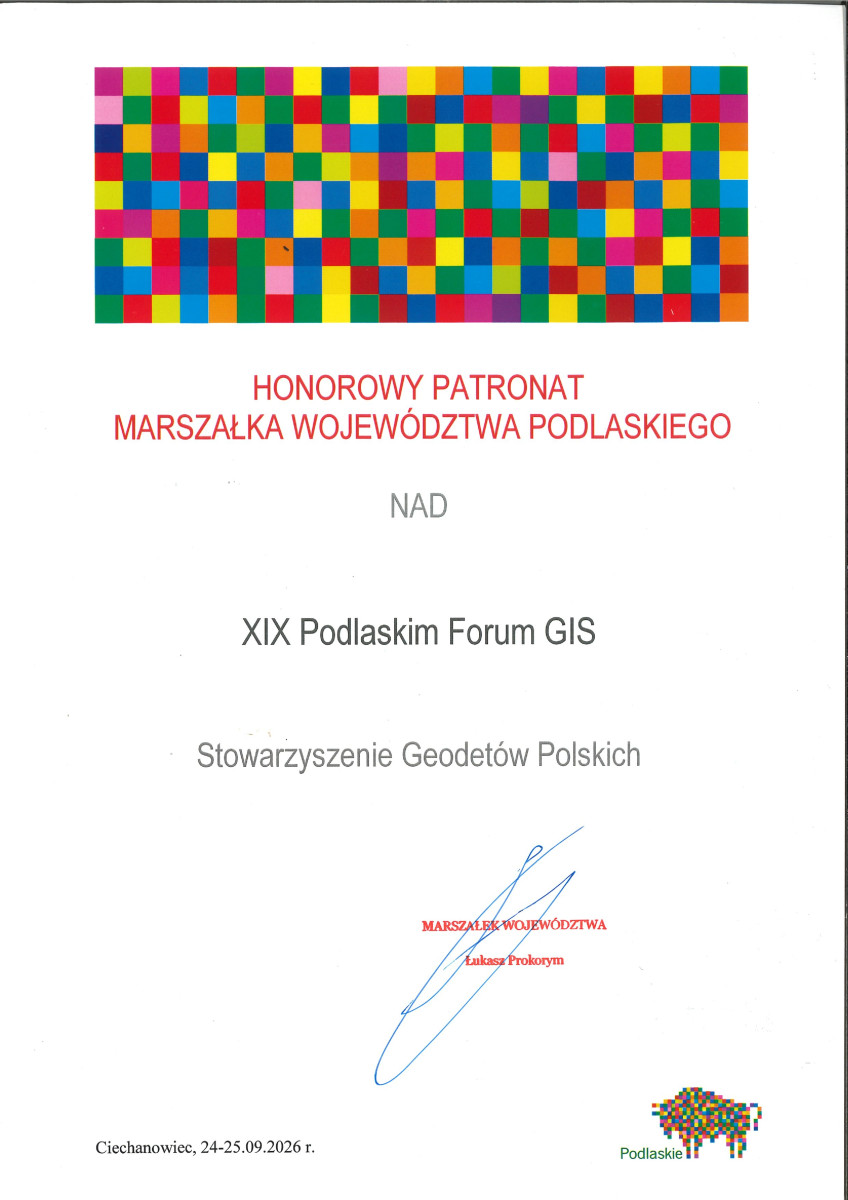 HONOROWY PATRONAT
MARSZAŁKA WOJEWÓDZTWA PODLASKIEGO

NAD

XIX Podlaskim Forum GIS

Stowarzyszenie Geodetów Polskich

MARSZAŁEK WOJEWÓDZTWA
Łukasz Prokorym

Ciechanowiec, 24-25.09.2026 r.

Podlaskie